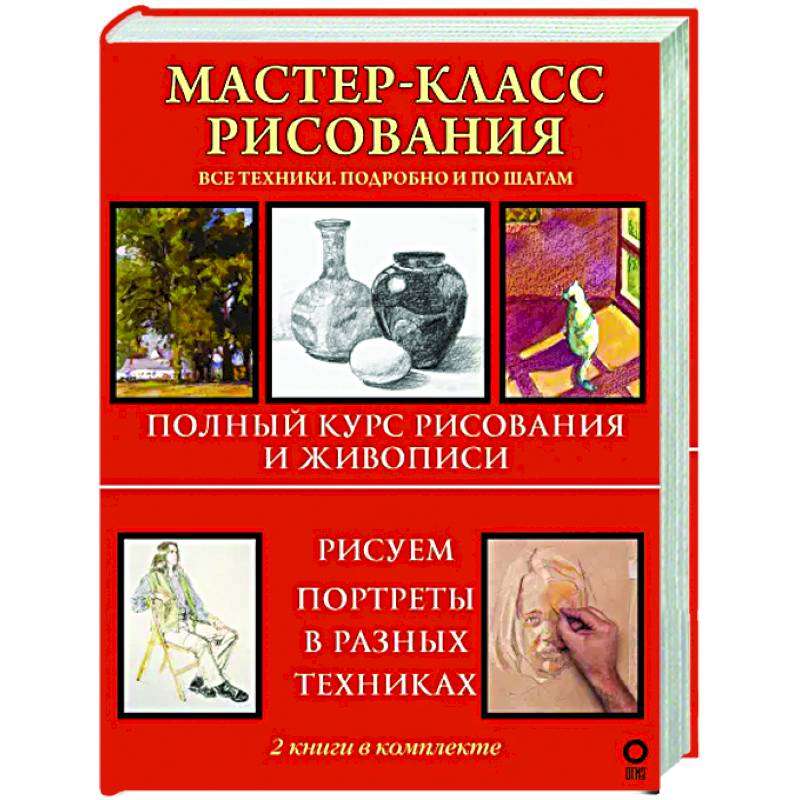 МАСТЕР-КЛАСС РИСОВАНИЯ
ВСЕ ТЕХНИКИ. ПОДРОБНО И ПО ШАГАМ

ПОЛНЫЙ КУРС РИСОВАНИЯ И ЖИВОПИСИ

РИСУЕМ
ПОРТРЕТЫ В РАЗНЫХ ТЕХНИКАХ

2 книги в комплекте

ОГИЗ